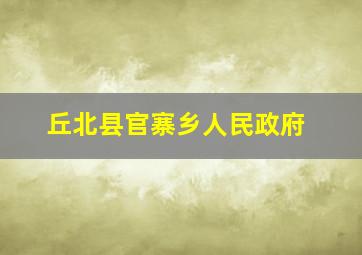 丘北县官寨乡人民政府